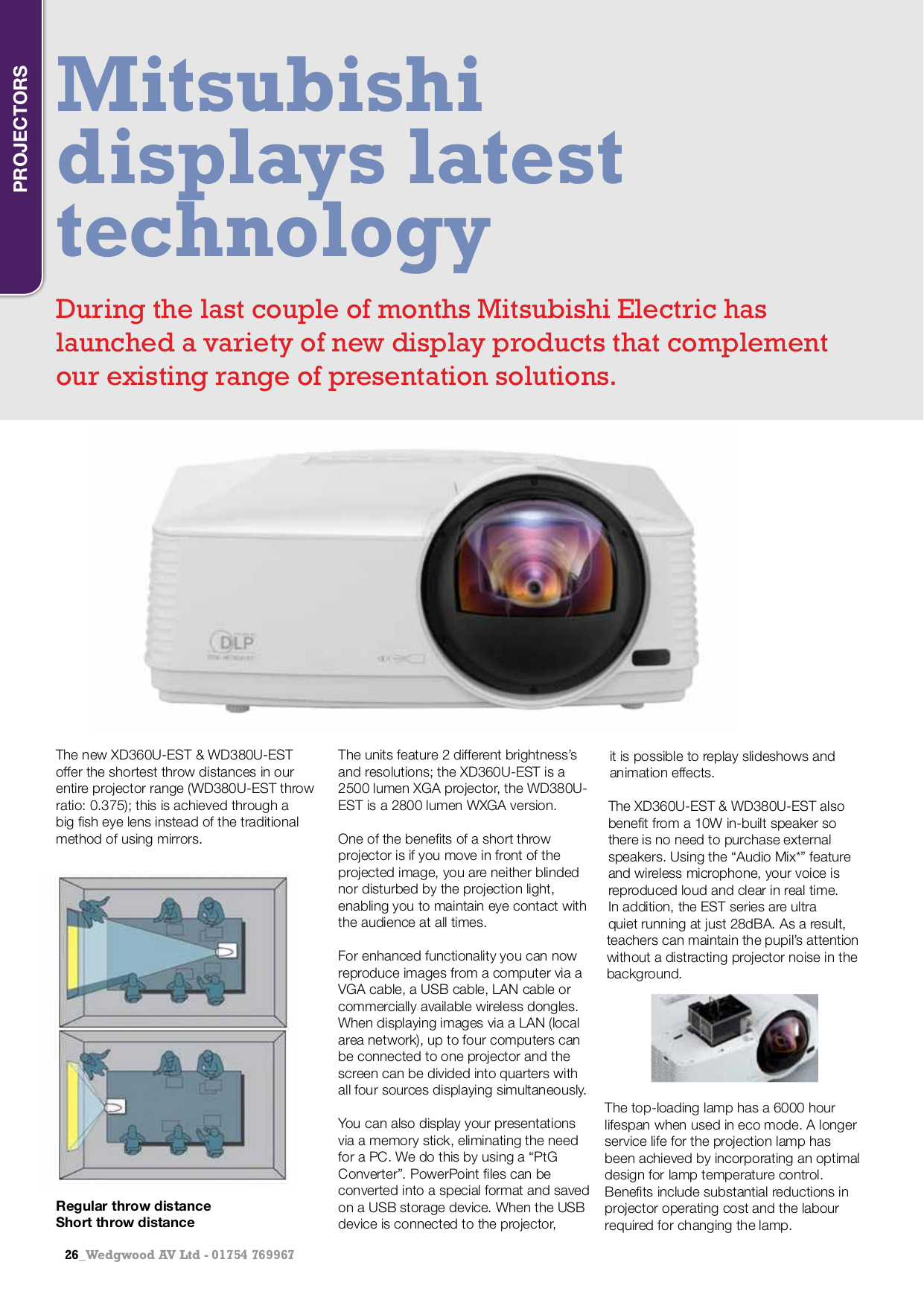 PROJECTORS

Mitsubishi displays latest technology

During the last couple of months Mitsubishi Electric has launched a variety of new display products that complement our existing range of presentation solutions.

DLP

The new XD360U-EST & WD380U-EST offer the shortest throw distances in our entire projector range (WD380U-EST throw ratio: 0.375); this is achieved through a big fish eye lens instead of the traditional method of using mirrors.

Regular throw distance
Short throw distance

The units feature 2 different brightness's and resolutions; the XD360U-EST is a 2500 lumen XGA projector, the WD380U-EST is a 2800 lumen WXGA version.

One of the benefits of a short throw projector is if you move in front of the projected image, you are neither blinded nor disturbed by the projection light, enabling you to maintain eye contact with the audience at all times.

For enhanced functionality you can now reproduce images from a computer via a VGA cable, a USB cable, LAN cable or commercially available wireless dongles. When displaying images via a LAN (local area network), up to four computers can be connected to one projector and the screen can be divided into quarters with all four sources displaying simultaneously.

You can also display your presentations via a memory stick, eliminating the need for a PC. We do this by using a "PtG Converter". PowerPoint files can be converted into a special format and saved on a USB storage device. When the USB device is connected to the projector, it is possible to replay slideshows and animation effects.

The XD360U-EST & WD380U-EST also benefit from a 10W in-built speaker so there is no need to purchase external speakers. Using the "Audio Mix*" feature and wireless microphone, your voice is reproduced loud and clear in real time. In addition, the EST series are ultra quiet running at just 28dBA. As a result, teachers can maintain the pupil's attention without a distracting projector noise in the background.

The top-loading lamp has a 6000 hour lifespan when used in eco mode. A longer service life for the projection lamp has been achieved by incorporating an optimal design for lamp temperature control. Benefits include substantial reductions in projector operating cost and the labour required for changing the lamp.

26_Wedgwood AV Ltd - 01754 769967